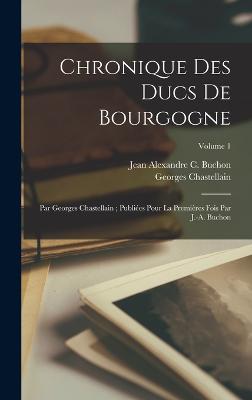 Chronique Des Ducs De Bourgogne

Volume 1

Jean Alexandre C. Buchon
Georges Chastellain

Par Georges Chastellain ; Publiées Pour La Premières Fois Par J.-A. Buchon